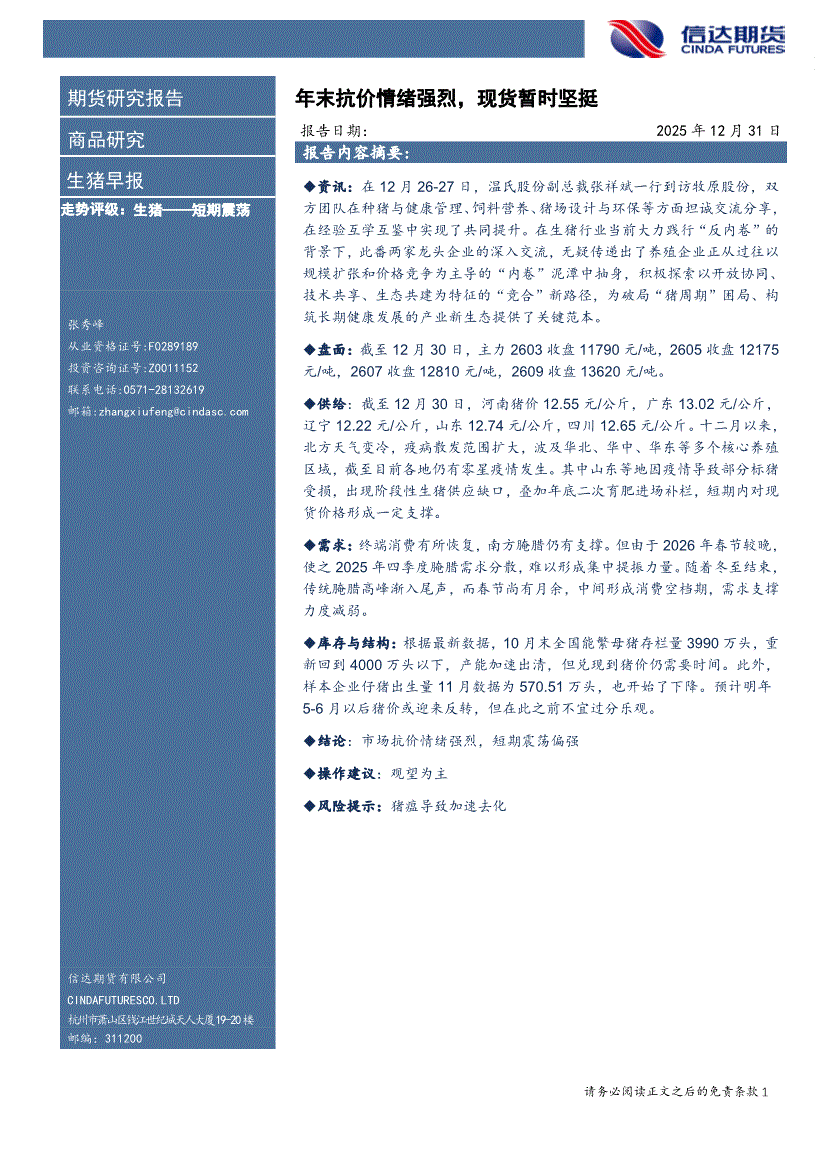 信达期货
CINDA FUTURES

期货研究报告

商品研究

生猪早报

走势评级：生猪——短期震荡

张秀峰
从业资格证号:F0289189
投资咨询证号:Z0011152
联系电话:0571-28132619
邮箱:zhangxiufeng@cindasc.com

信达期货有限公司
CINDAFUTURESCO.LTD
杭州市萧山区钱江世纪城天人大厦19-20楼
邮编：311200

年末抗价情绪强烈，现货暂时坚挺

报告日期：　2025 年 12 月 31 日

报告内容摘要：

◆资讯：在 12 月 26-27 日，温氏股份副总裁张祥斌一行到访牧原股份，双方团队在种猪与健康管理、饲料营养、猪场设计与环保等方面坦诚交流分享，在经验互学互鉴中实现了共同提升。在生猪行业当前大力践行“反内卷”的背景下，此番两家龙头企业的深入交流，无疑传递出了养殖企业正从过往以规模扩张和价格竞争为主导的“内卷”泥潭中抽身，积极探索以开放协同、技术共享、生态共建为特征的“竞合”新路径，为破局“猪周期”困局、构筑长期健康发展的产业新生态提供了关键范本。

◆盘面：截至 12 月 30 日，主力 2603 收盘 11790 元/吨，2605 收盘 12175 元/吨，2607 收盘 12810 元/吨，2609 收盘 13620 元/吨。

◆供给：截至 12 月 30 日，河南猪价 12.55 元/公斤，广东 13.02 元/公斤，辽宁 12.22 元/公斤，山东 12.74 元/公斤，四川 12.65 元/公斤。十二月以来，北方天气变冷，疫病散发范围扩大，波及华北、华中、华东等多个核心养殖区域，截至目前各地仍有零星疫情发生。其中山东等地因疫情导致部分标猪受损，出现阶段性生猪供应缺口，叠加年底二次育肥进场补栏，短期内对现货价格形成一定支撑。

◆需求：终端消费有所恢复，南方腌腊仍有支撑。但由于 2026 年春节较晚，使之 2025 年四季度腌腊需求分散，难以形成集中提振力量。随着冬至结束，传统腌腊高峰渐入尾声，而春节尚有月余，中间形成消费空档期，需求支撑力度减弱。

◆库存与结构：根据最新数据，10 月末全国能繁母猪存栏量 3990 万头，重新回到 4000 万头以下，产能加速出清，但兑现到猪价仍需要时间。此外，样本企业仔猪出生量 11 月数据为 570.51 万头，也开始了下降。预计明年 5-6 月以后猪价或迎来反转，但在此之前不宜过分乐观。

◆结论：市场抗价情绪强烈，短期震荡偏强

◆操作建议：观望为主

◆风险提示：猪瘟导致加速去化

请务必阅读正文之后的免责条款 1